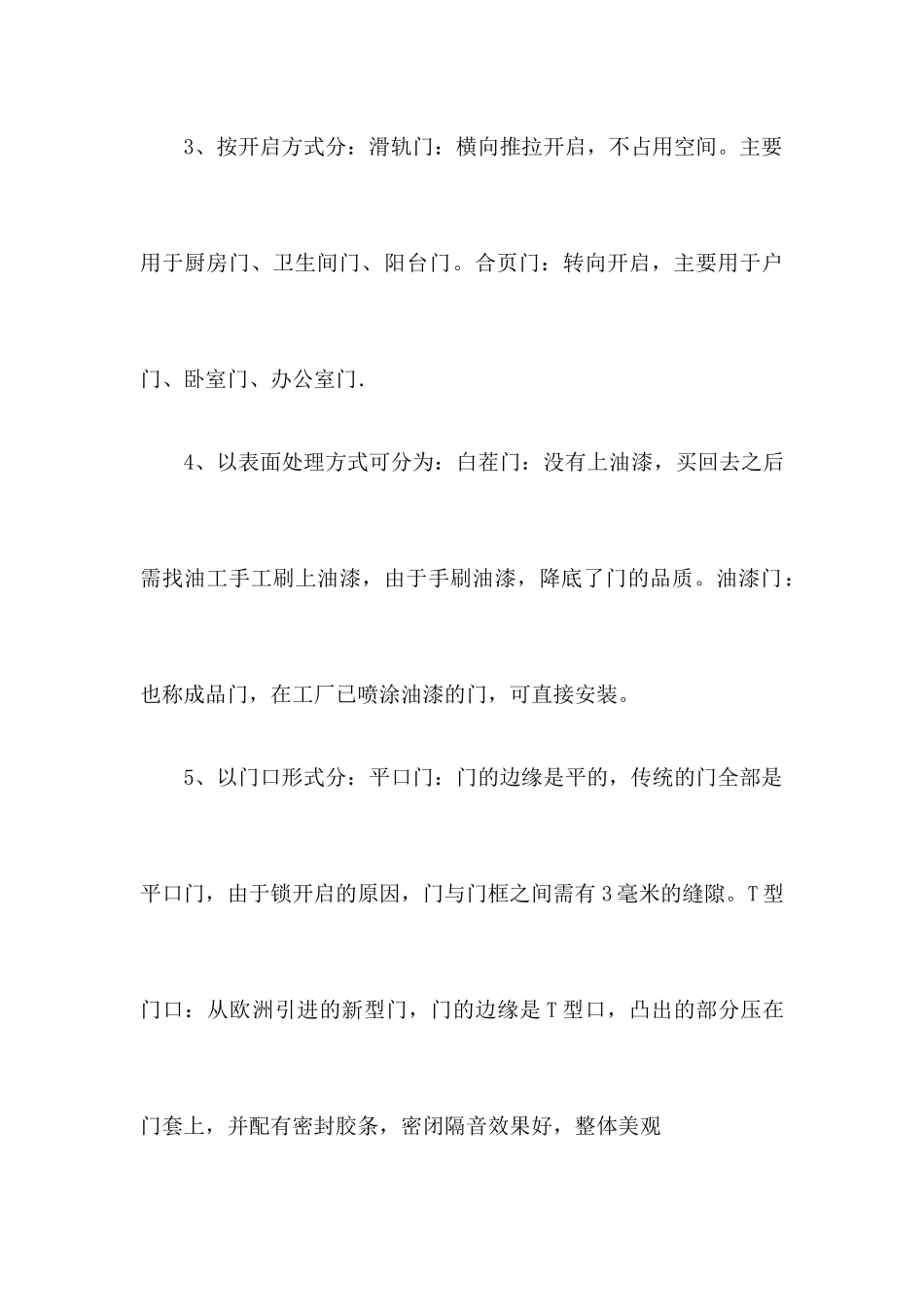 3、按开启方式分：滑轨门：横向推拉开启，不占用空间。主要用于厨房门、卫生间门、阳台门。合页门：转向开启，主要用于户门、卧室门、办公室门.

4、以表面处理方式可分为：白茬门：没有上油漆，买回去之后需找油工手工刷上油漆，由于手刷油漆，降底了门的品质。油漆门：也称成品门，在工厂已喷涂油漆的门，可直接安装。

5、以门口形式分：平口门：门的边缘是平的，传统的门全部是平口门，由于锁开启的原因，门与门框之间需有3毫米的缝隙。T型门口：从欧洲引进的新型门，门的边缘是T型口，凸出的部分压在门套上，并配有密封胶条，密闭隔音效果好，整体美观